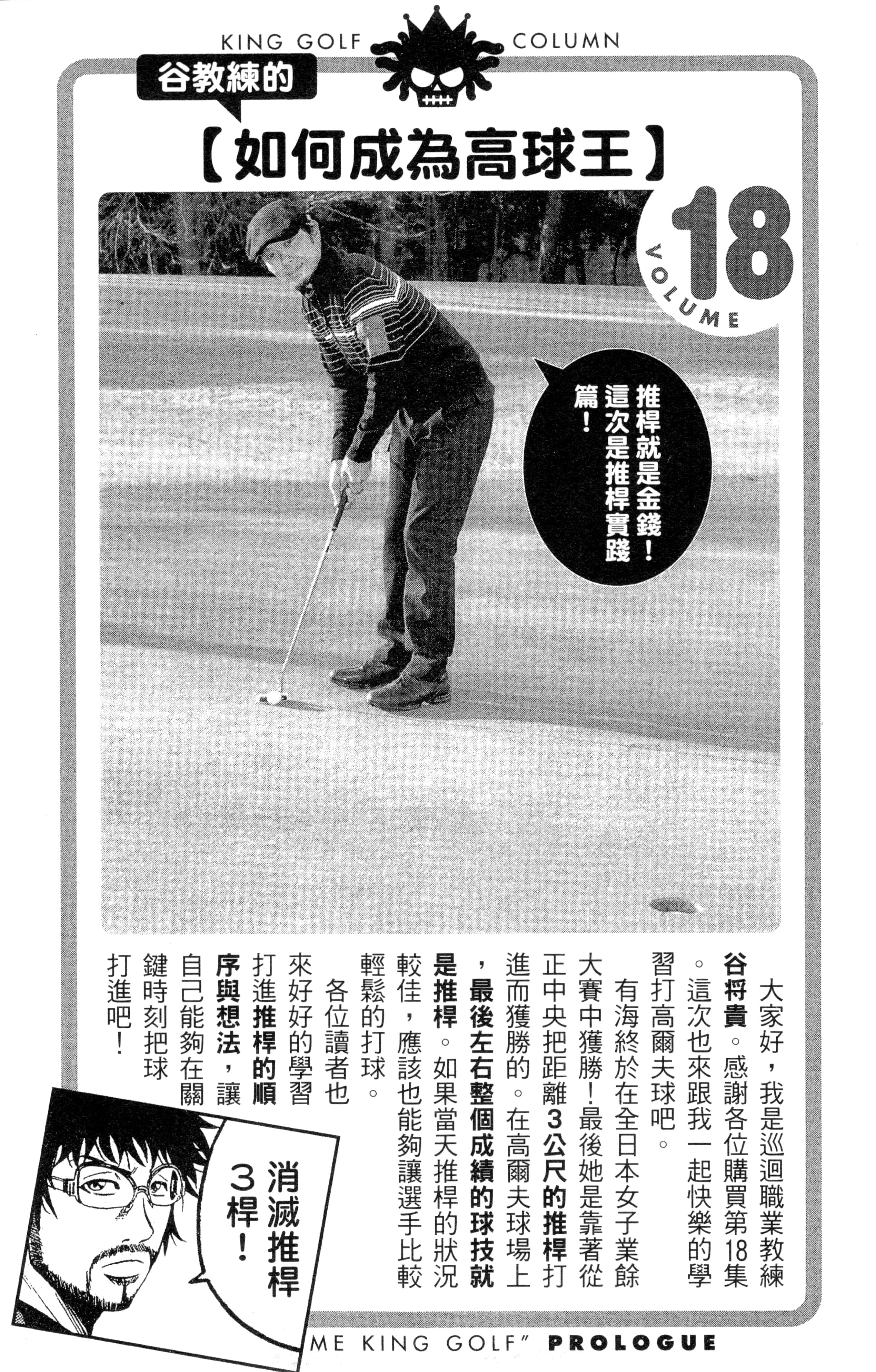 KING GOLF COLUMN

谷教練的

【如何成為高球王】

VOLUME 18

推桿就是金錢！這次是推桿實踐篇！

大家好，我是巡迴職業教練谷将貴。感謝各位購買第18集。這次也來跟我一起快樂的學習打高爾夫球吧。

有海終於在全日本女子業餘大賽中獲勝！最後她是靠著從正中央把距離3公尺的推桿打進而獲勝的。在高爾夫球場上，最後左右整個成績的球技就是推桿。如果當天推桿的狀況較佳，應該也能夠讓選手比較輕鬆的打球。

各位讀者也來好好的學習打進推桿的順序與想法，讓自己能夠在關鍵時刻把球打進吧！

消滅推桿3桿！

ME KING GOLF” PROLOGUE